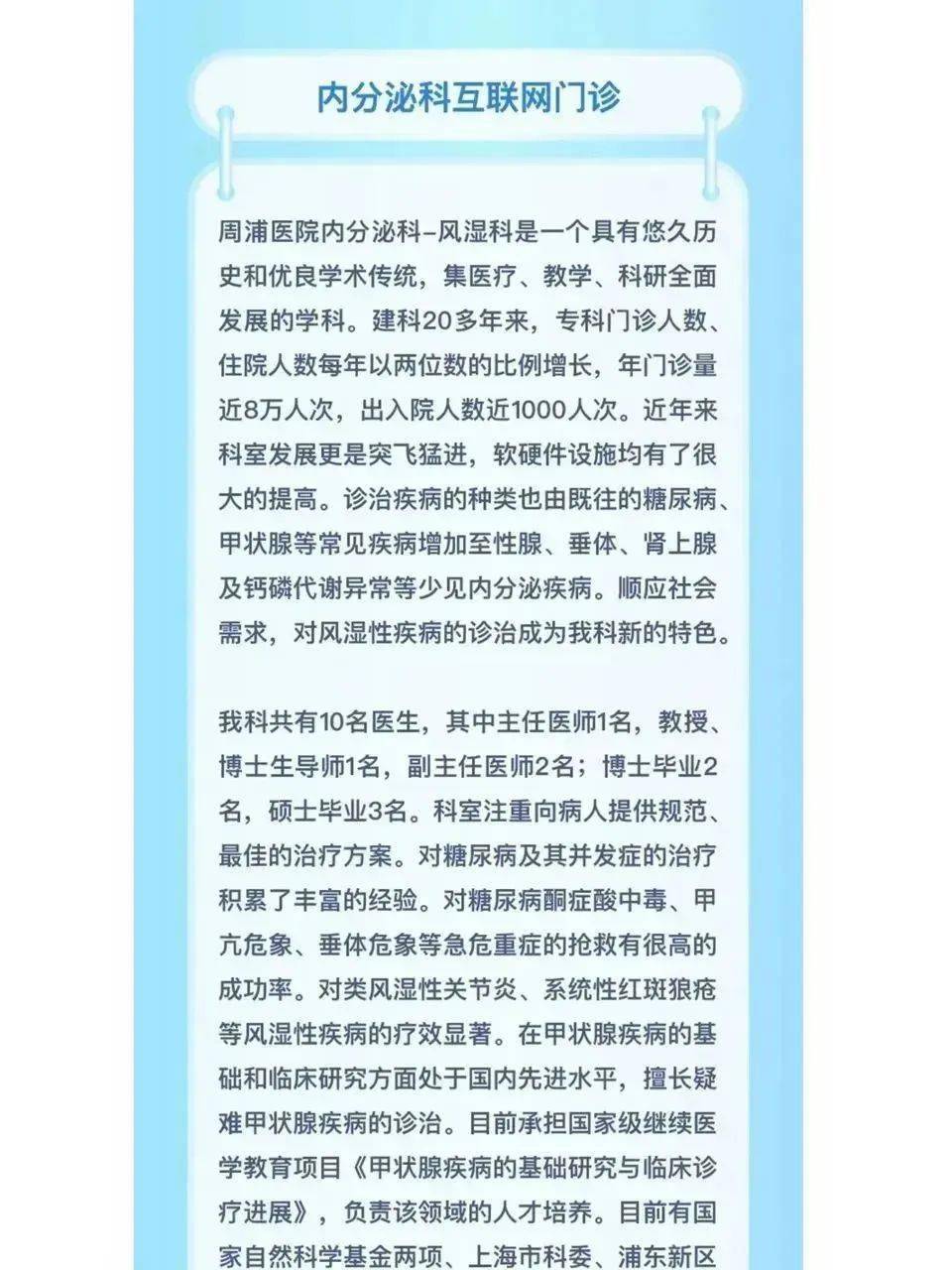 内分泌科互联网门诊

周浦医院内分泌科-风湿科是一个具有悠久历史和优良学术传统，集医疗、教学、科研全面发展的学科。建科20多年来，专科门诊人数、住院人数每年以两位数的比例增长，年门诊量近8万人次，出入院人数近1000人次。近年来科室发展更是突飞猛进，软硬件设施均有了很大的提高。诊治疾病的种类也由既往的糖尿病、甲状腺等常见疾病增加至性腺、垂体、肾上腺及钙磷代谢异常等少见内分泌疾病。顺应社会需求，对风湿性疾病的诊治成为我科新的特色。

我科共有10名医生，其中主任医师1名，教授、博士生导师1名，副主任医师2名；博士毕业2名，硕士毕业3名。科室注重向病人提供规范、最佳的治疗方案。对糖尿病及其并发症的治疗积累了丰富的经验。对糖尿病酮症酸中毒、甲亢危象、垂体危象等急危重症的抢救有很高的成功率。对类风湿性关节炎、系统性红斑狼疮等风湿性疾病的疗效显著。在甲状腺疾病的基础和临床研究方面处于国内先进水平，擅长疑难甲状腺疾病的诊治。目前承担国家级继续医学教育项目《甲状腺疾病的基础研究与临床诊疗进展》，负责该领域的人才培养。目前有国家自然科学基金两项、上海市科委、浦东新区